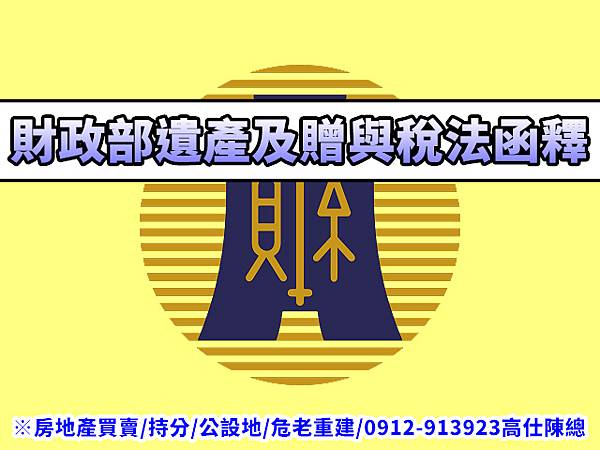 財政部遺產及贈與稅法函釋

財

※房地產買賣/持分/公設地/危老重建/0912-913923高仕陳總